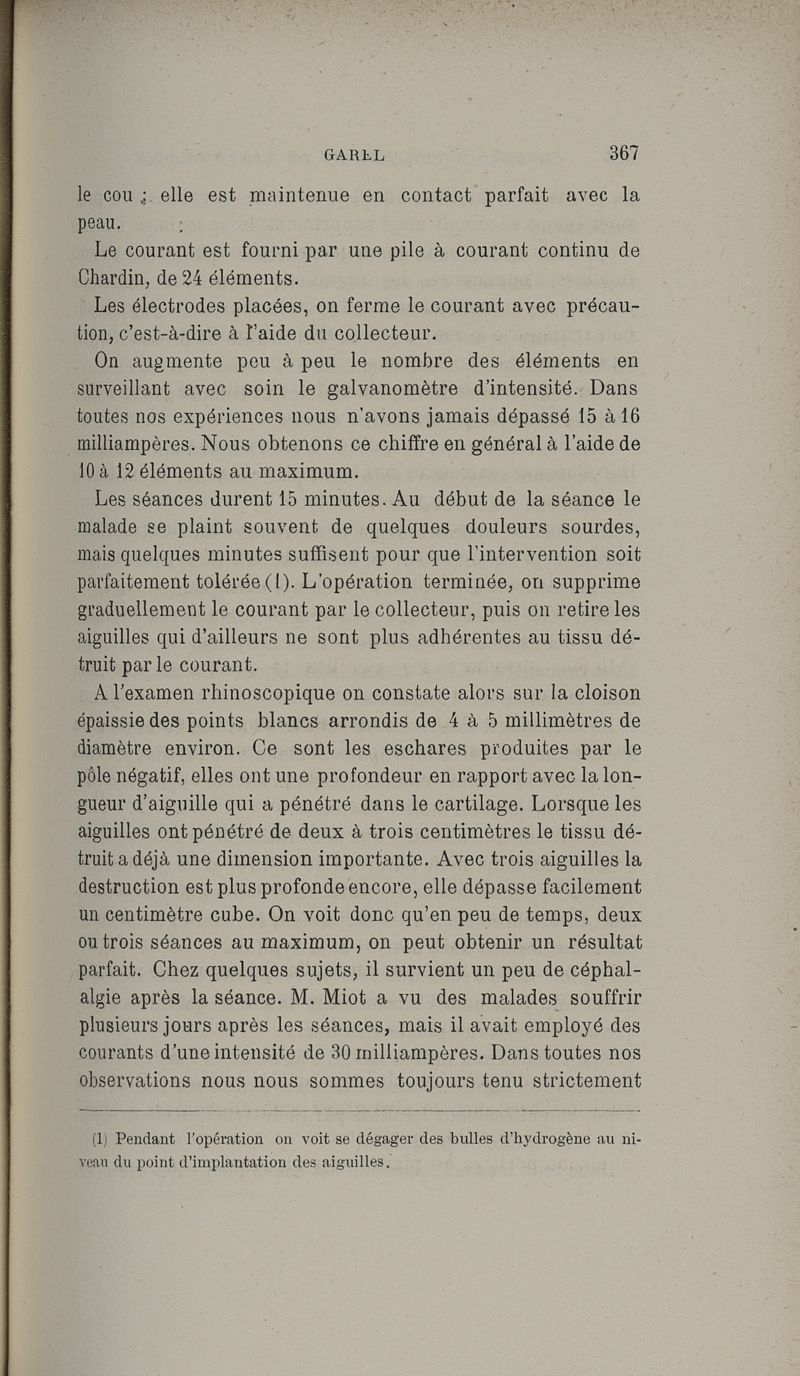 GAREL 367

le cou ; elle est maintenue en contact parfait avec la peau.

Le courant est fourni par une pile à courant continu de Chardin, de 24 éléments.

Les électrodes placées, on ferme le courant avec précaution, c'est-à-dire à l'aide du collecteur.

On augmente peu à peu le nombre des éléments en surveillant avec soin le galvanomètre d'intensité. Dans toutes nos expériences nous n'avons jamais dépassé 15 à 16 milliampères. Nous obtenons ce chiffre en général à l'aide de 10 à 12 éléments au maximum.

Les séances durent 15 minutes. Au début de la séance le malade se plaint souvent de quelques douleurs sourdes, mais quelques minutes suffisent pour que l'intervention soit parfaitement tolérée (1). L'opération terminée, on supprime graduellement le courant par le collecteur, puis on retire les aiguilles qui d'ailleurs ne sont plus adhérentes au tissu détruit par le courant.

A l'examen rhinoscopique on constate alors sur la cloison épaissie des points blancs arrondis de 4 à 5 millimètres de diamètre environ. Ce sont les eschares produites par le pôle négatif, elles ont une profondeur en rapport avec la longueur d'aiguille qui a pénétré dans le cartilage. Lorsque les aiguilles ont pénétré de deux à trois centimètres le tissu détruit a déjà une dimension importante. Avec trois aiguilles la destruction est plus profonde encore, elle dépasse facilement un centimètre cube. On voit donc qu'en peu de temps, deux ou trois séances au maximum, on peut obtenir un résultat parfait. Chez quelques sujets, il survient un peu de céphalalgie après la séance. M. Miot a vu des malades souffrir plusieurs jours après les séances, mais il avait employé des courants d'une intensité de 30 milliampères. Dans toutes nos observations nous nous sommes toujours tenu strictement

(1) Pendant l'opération on voit se dégager des bulles d'hydrogène au niveau du point d'implantation des aiguilles.